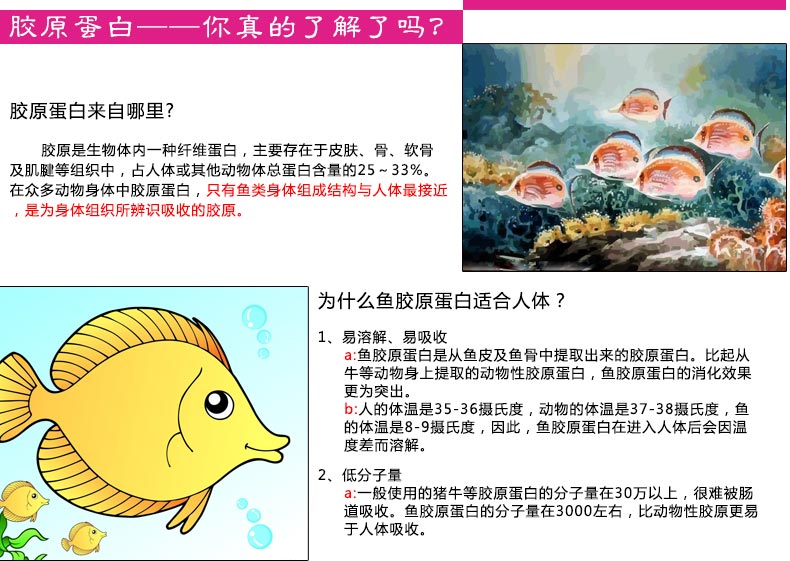 胶原蛋白——你真的了解了吗？

胶原蛋白来自哪里？

胶原是生物体内一种纤维蛋白，主要存在于皮肤、骨、软骨及肌腱等组织中，占人体或其他动物体总蛋白含量的25～33%。在众多动物身体中胶原蛋白，只有鱼类身体组成结构与人体最接近，是为身体组织所辨识吸收的胶原。

为什么鱼胶原蛋白适合人体？

1、易溶解、易吸收
a:鱼胶原蛋白是从鱼皮及鱼骨中提取出来的胶原蛋白。比起从牛等动物身上提取的动物性胶原蛋白，鱼胶原蛋白的消化效果更为突出。
b:人的体温是35-36摄氏度，动物的体温是37-38摄氏度，鱼的体温是8-9摄氏度，因此，鱼胶原蛋白在进入人体后会因温度差而溶解。

2、低分子量
a:一般使用的猪牛等胶原蛋白的分子量在30万以上，很难被肠道吸收。鱼胶原蛋白的分子量在3000左右，比动物性胶原更易于人体吸收。